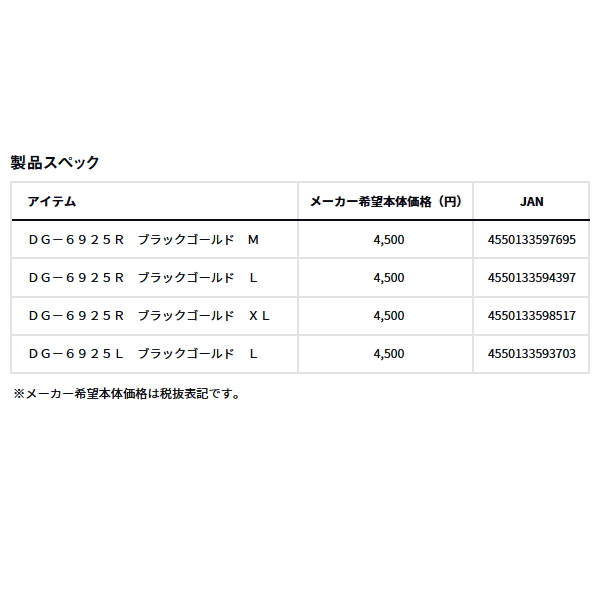 製品スペック

| アイテム | メーカー希望本体価格（円） | JAN |
|---|---|---|
| ＤＧ－６９２５Ｒ　ブラックゴールド　Ｍ | 4,500 | 4550133597695 |
| ＤＧ－６９２５Ｒ　ブラックゴールド　Ｌ | 4,500 | 4550133594397 |
| ＤＧ－６９２５Ｒ　ブラックゴールド　ＸＬ | 4,500 | 4550133598517 |
| ＤＧ－６９２５Ｌ　ブラックゴールド　Ｌ | 4,500 | 4550133593703 |

※メーカー希望本体価格は税抜表記です。